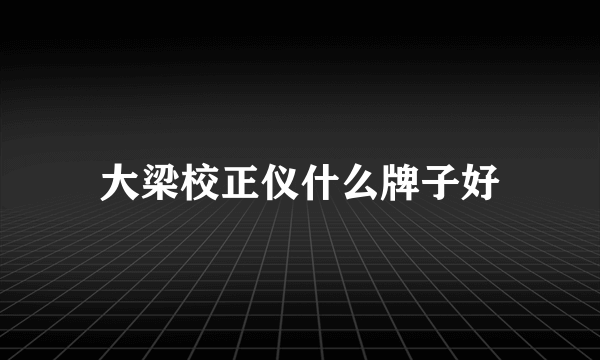 大梁校正仪什么牌子好